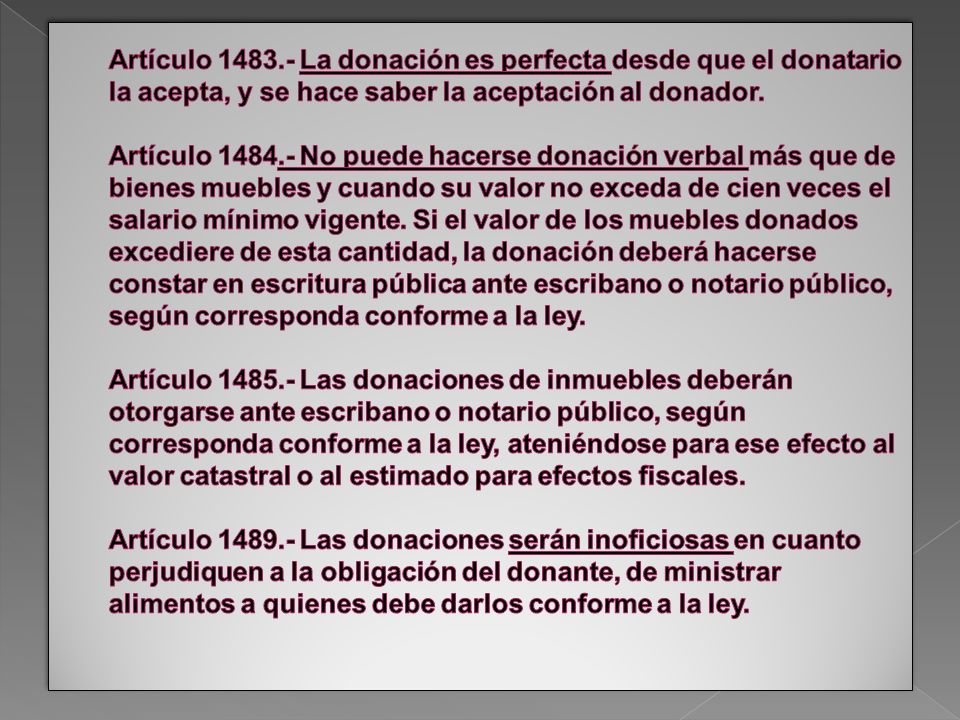 Artículo 1483.- La donación es perfecta desde que el donatario la acepta, y se hace saber la aceptación al donador.

Artículo 1484.- No puede hacerse donación verbal más que de bienes muebles y cuando su valor no exceda de cien veces el salario mínimo vigente. Si el valor de los muebles donados excediere de esta cantidad, la donación deberá hacerse constar en escritura pública ante escribano o notario público, según corresponda conforme a la ley.

Artículo 1485.- Las donaciones de inmuebles deberán otorgarse ante escribano o notario público, según corresponda conforme a la ley, ateniéndose para ese efecto al valor catastral o al estimado para efectos fiscales.

Artículo 1489.- Las donaciones serán inoficiosas en cuanto perjudiquen a la obligación del donante, de ministrar alimentos a quienes debe darlos conforme a la ley.